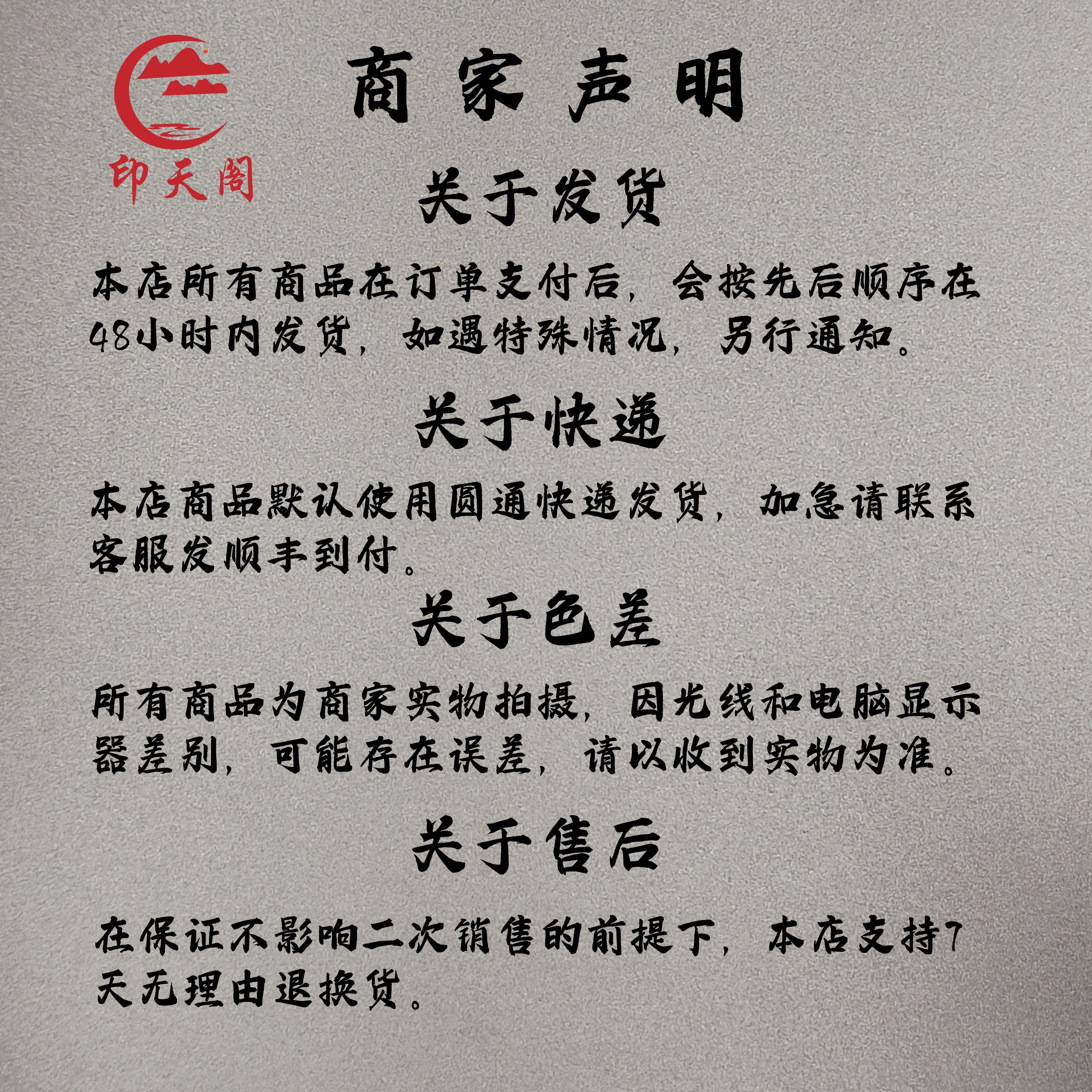 印天阁

商家声明

关于发货

本店所有商品在订单支付后，会按先后顺序在48小时内发货，如遇特殊情况，另行通知。

关于快递

本店商品默认使用圆通快递发货，加急请联系客服发顺丰到付。

关于色差

所有商品为商家实物拍摄，因光线和电脑显示器差别，可能存在误差，请以收到实物为准。

关于售后

在保证不影响二次销售的前提下，本店支持7天无理由退换货。